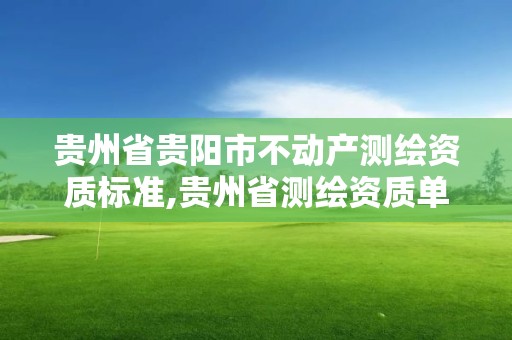 贵州省贵阳市不动产测绘资质标准,贵州省测绘资质单